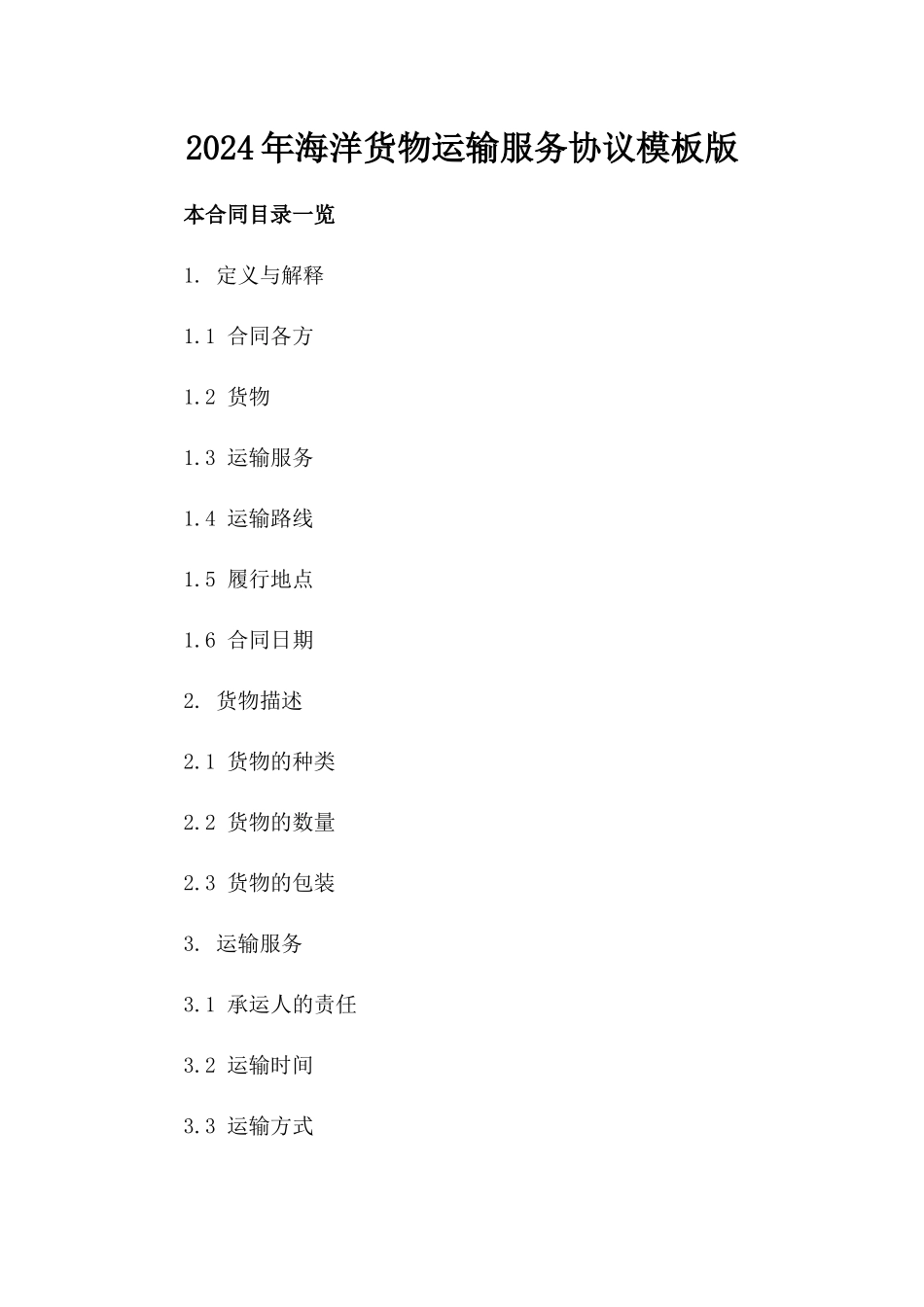 2024年海洋货物运输服务协议模板版

本合同目录一览

1. 定义与解释

1.1 合同各方

1.2 货物

1.3 运输服务

1.4 运输路线

1.5 履行地点

1.6 合同日期

2. 货物描述

2.1 货物的种类

2.2 货物的数量

2.3 货物的包装

3. 运输服务

3.1 承运人的责任

3.2 运输时间

3.3 运输方式